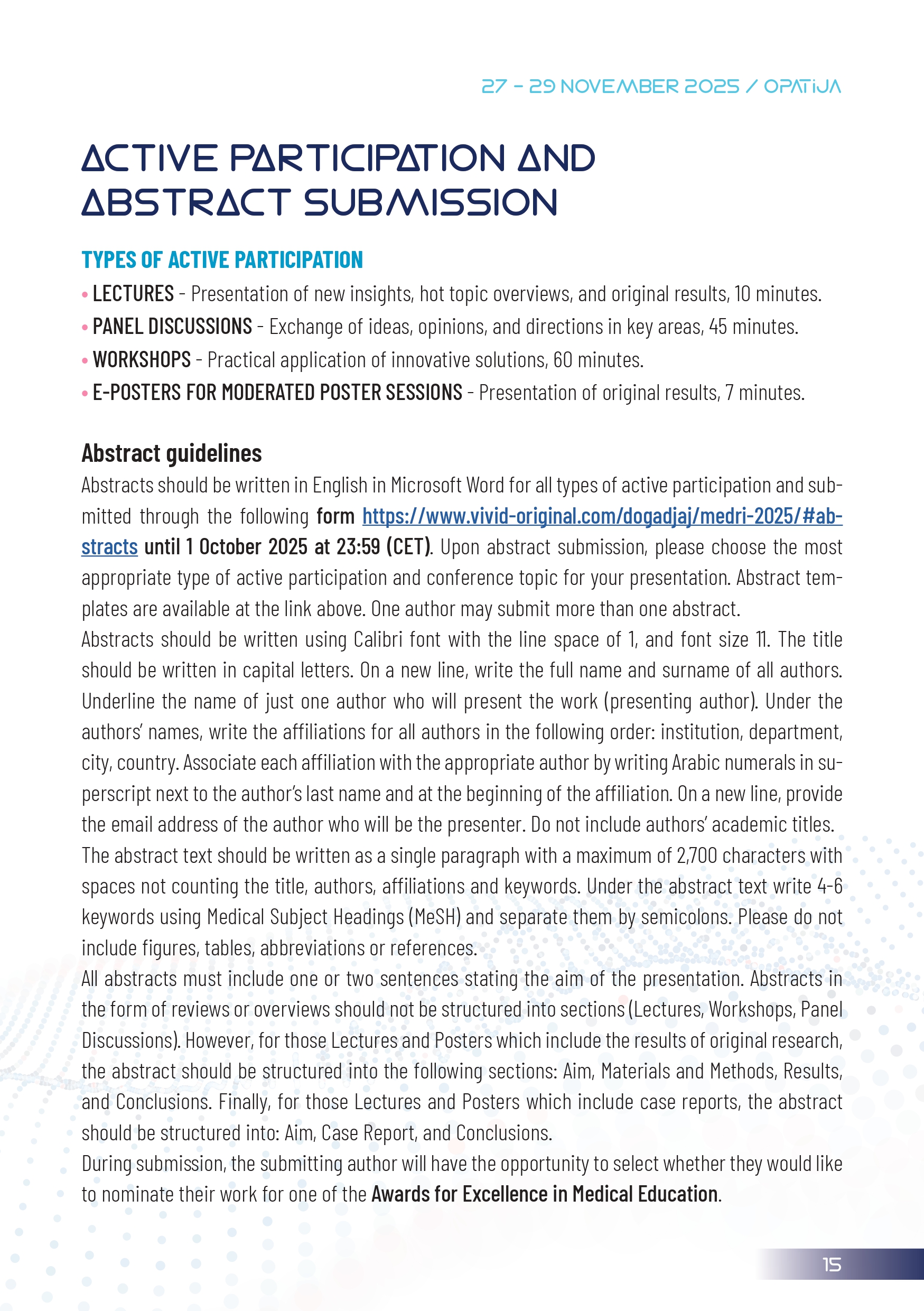 27 – 29 NOVEMBER 2025 / OPATIJA

ACTIVE PARTICIPATION AND ABSTRACT SUBMISSION

TYPES OF ACTIVE PARTICIPATION

• LECTURES - Presentation of new insights, hot topic overviews, and original results, 10 minutes.
• PANEL DISCUSSIONS - Exchange of ideas, opinions, and directions in key areas, 45 minutes.
• WORKSHOPS - Practical application of innovative solutions, 60 minutes.
• E-POSTERS FOR MODERATED POSTER SESSIONS - Presentation of original results, 7 minutes.

Abstract guidelines

Abstracts should be written in English in Microsoft Word for all types of active participation and submitted through the following form https://www.vivid-original.com/dogadjaj/medri-2025/#abstracts until 1 October 2025 at 23:59 (CET). Upon abstract submission, please choose the most appropriate type of active participation and conference topic for your presentation. Abstract templates are available at the link above. One author may submit more than one abstract.
Abstracts should be written using Calibri font with the line space of 1, and font size 11. The title should be written in capital letters. On a new line, write the full name and surname of all authors. Underline the name of just one author who will present the work (presenting author). Under the authors' names, write the affiliations for all authors in the following order: institution, department, city, country. Associate each affiliation with the appropriate author by writing Arabic numerals in superscript next to the author's last name and at the beginning of the affiliation. On a new line, provide the email address of the author who will be the presenter. Do not include authors' academic titles.
The abstract text should be written as a single paragraph with a maximum of 2,700 characters with spaces not counting the title, authors, affiliations and keywords. Under the abstract text write 4-6 keywords using Medical Subject Headings (MeSH) and separate them by semicolons. Please do not include figures, tables, abbreviations or references.
All abstracts must include one or two sentences stating the aim of the presentation. Abstracts in the form of reviews or overviews should not be structured into sections (Lectures, Workshops, Panel Discussions). However, for those Lectures and Posters which include the results of original research, the abstract should be structured into the following sections: Aim, Materials and Methods, Results, and Conclusions. Finally, for those Lectures and Posters which include case reports, the abstract should be structured into: Aim, Case Report, and Conclusions.
During submission, the submitting author will have the opportunity to select whether they would like to nominate their work for one of the Awards for Excellence in Medical Education.

15